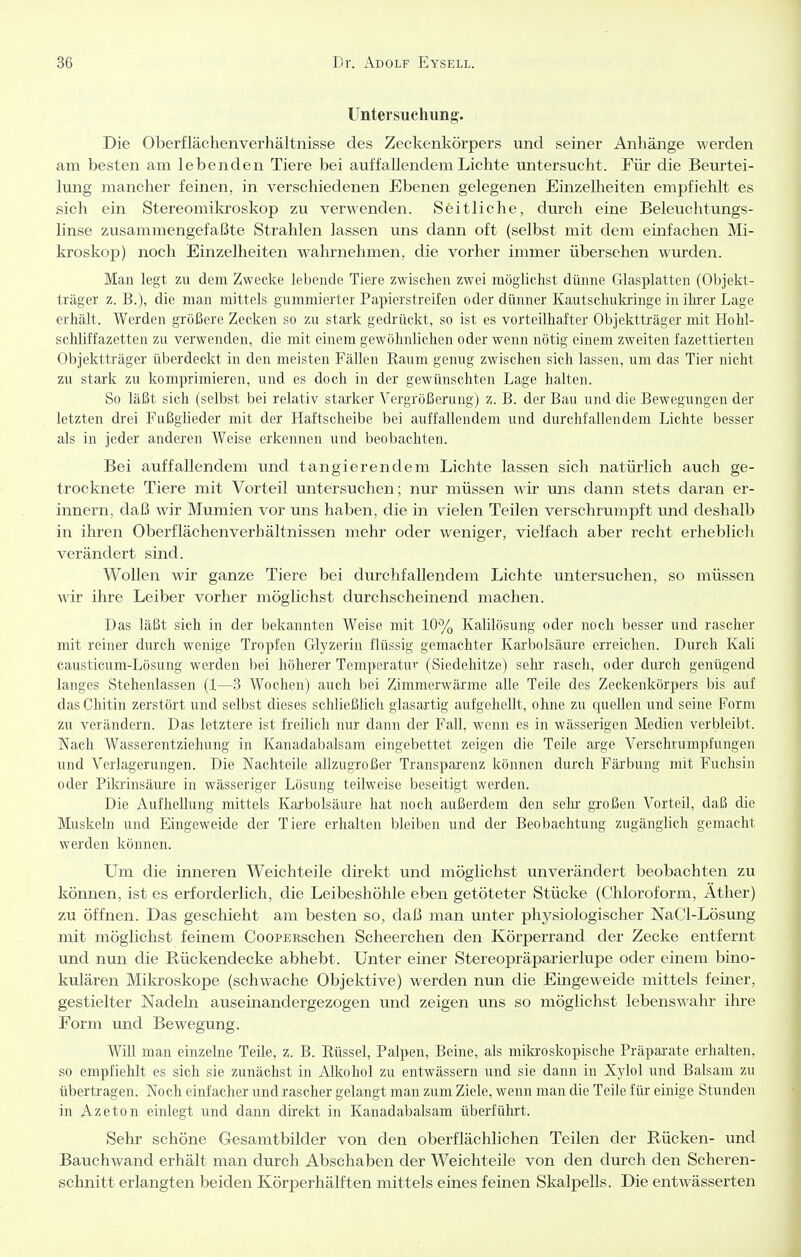 36 Dr. Adolf Eysell.

Untersuchung.

Die Oberflächenverhältnisse des Zeckenkörpers und seiner Anhänge werden am besten am lebenden Tiere bei auffallendem Lichte untersucht. Für die Beurteilung mancher feinen, in verschiedenen Ebenen gelegenen Einzelheiten empfiehlt es sich ein Stereomikroskop zu verwenden. Seitliche, durch eine Beleuchtungslinse zusammengefaßte Strahlen lassen uns dann oft (selbst mit dem einfachen Mikroskop) noch Einzelheiten wahrnehmen, die vorher immer übersehen wurden.

Man legt zu dem Zwecke lebende Tiere zwischen zwei möglichst dünne Glasplatten (Objektträger z. B.), die man mittels gummierter Papierstreifen oder dünner Kautschukringe in ihrer Lage erhält. Werden größere Zecken so zu stark gedrückt, so ist es vorteilhafter Objektträger mit Hohlschliffazetten zu verwenden, die mit einem gewöhnlichen oder wenn nötig einem zweiten fazettierten Objektträger überdeckt in den meisten Fällen Raum genug zwischen sich lassen, um das Tier nicht zu stark zu komprimieren, und es doch in der gewünschten Lage halten.

So läßt sich (selbst bei relativ starker Vergrößerung) z. B. der Bau und die Bewegungen der letzten drei Fußglieder mit der Haftscheibe bei auffallendem und durchfallendem Lichte besser als in jeder anderen Weise erkennen und beobachten.

Bei auffallendem und tangierendem Lichte lassen sich natürlich auch getrocknete Tiere mit Vorteil untersuchen; nur müssen wir uns dann stets daran erinnern, daß wir Mumien vor uns haben, die in vielen Teilen verschrumpft und deshalb in ihren Oberflächenverhältnissen mehr oder weniger, vielfach aber recht erheblich verändert sind.

Wollen wir ganze Tiere bei durchfallendem Lichte untersuchen, so müssen wir ihre Leiber vorher möglichst durchscheinend machen.

Das läßt sich in der bekannten Weise mit 10% Kalilösung oder noch besser und rascher mit reiner durch wenige Tropfen Glyzerin flüssig gemachter Karbolsäure erreichen. Durch Kali causticum-Lösung werden bei höherer Temperatur (Siedehitze) sehr rasch, oder durch genügend langes Stehenlassen (1—3 Wochen) auch bei Zimmerwärme alle Teile des Zeckenkörpers bis auf das Chitin zerstört und selbst dieses schließlich glasartig aufgehellt, ohne zu quellen und seine Form zu verändern. Das letztere ist freilich nur dann der Fall, wenn es in wässerigen Medien verbleibt. Nach Wasserentziehung in Kanadabalsam eingebettet zeigen die Teile arge Verschrumpfungen und Verlagerungen. Die Nachteile allzugroßer Transparenz können durch Färbung mit Fuchsin oder Pikrinsäure in wässeriger Lösung teilweise beseitigt werden.

Die Aufhellung mittels Karbolsäure hat noch außerdem den sehr großen Vorteil, daß die Muskeln und Eingeweide der Tiere erhalten bleiben und der Beobachtung zugänglich gemacht werden können.

Um die inneren Weichteile direkt und möglichst unverändert beobachten zu können, ist es erforderlich, die Leibeshöhle eben getöteter Stücke (Chloroform, Äther) zu öffnen. Das geschieht am besten so, daß man unter physiologischer NaCl-Lösung mit möglichst feinem Cooperschen Scheerchen den Körperrand der Zecke entfernt und nun die Rückendecke abhebt. Unter einer Stereopräparierlupe oder einem binokulären Mikroskope (schwache Objektive) werden nun die Eingeweide mittels feiner, gestielter Nadeln auseinandergezogen und zeigen uns so möglichst lebenswahr ihre Form und Bewegung.

Will man einzelne Teile, z. B. Rüssel, Palpen, Beine, als mikroskopische Präparate erhalten, so empfiehlt es sich sie zunächst in Alkohol zu entwässern und sie dann in Xylol und Balsam zu übertragen. Noch einfacher und rascher gelangt man zum Ziele, wenn man die Teile für einige Stunden in Azeton einlegt und dann direkt in Kanadabalsam überführt.

Sehr schöne Gesamtbilder von den oberflächlichen Teilen der Rücken- und Bauchwand erhält man durch Abschaben der Weichteile von den durch den Scherenschnitt erlangten beiden Körperhälften mittels eines feinen Skalpells. Die entwässerten